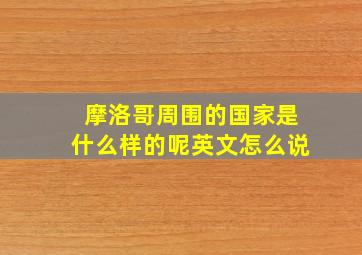 摩洛哥周围的国家是什么样的呢英文怎么说